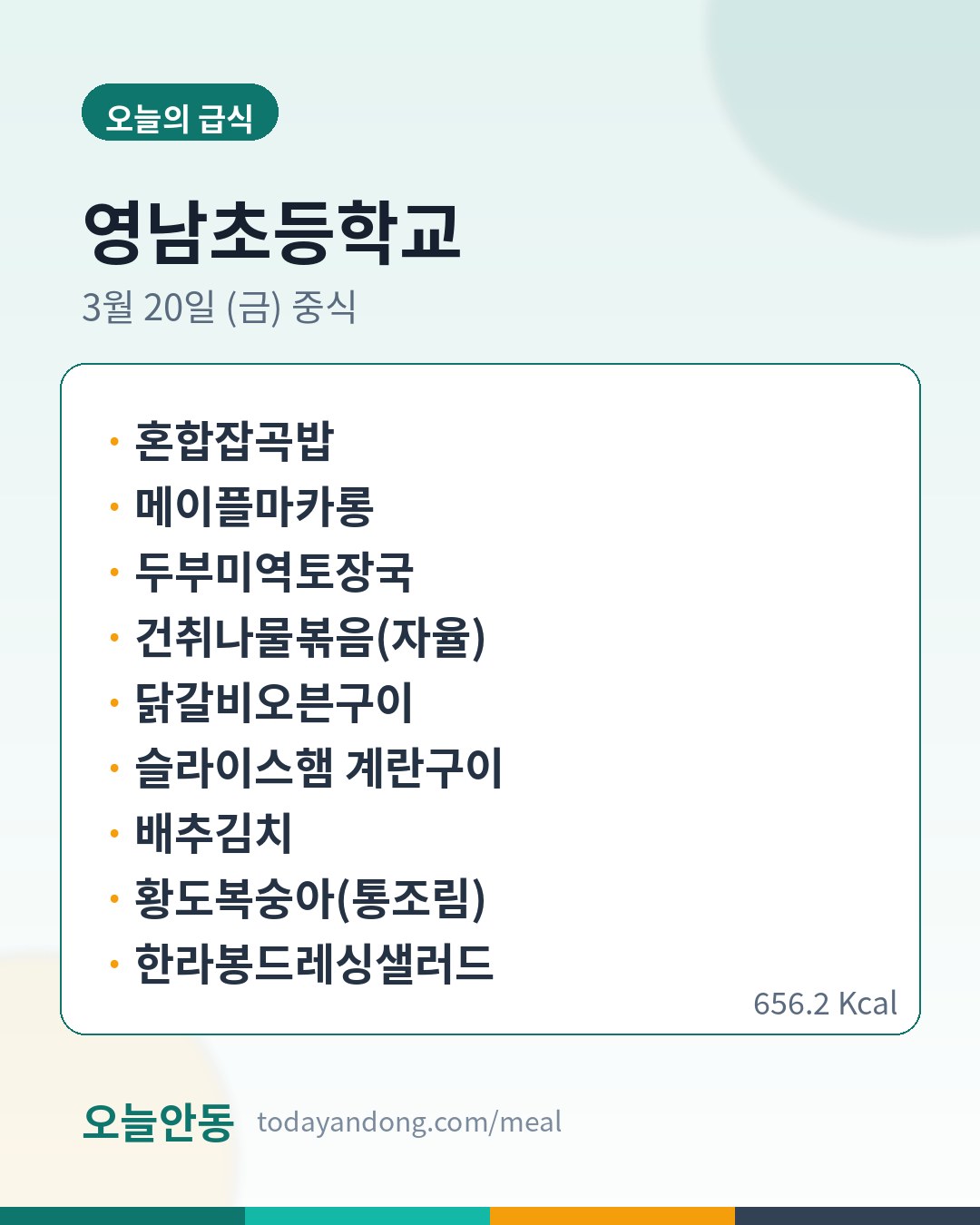 오늘의 급식

영남초등학교

3월 20일 (금) 중식

• 혼합잡곡밥
• 메이플마카롱
• 두부미역토장국
• 건취나물볶음(자율)
• 닭갈비오븐구이
• 슬라이스햄 계란구이
• 배추김치
• 황도복숭아(통조림)
• 한라봉드레싱샐러드

656.2 Kcal

오늘안동 todayandong.com/meal